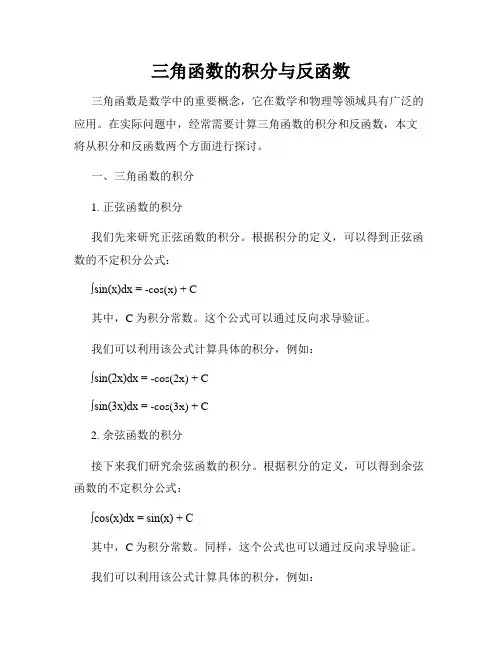 三角函数的积分与反函数

三角函数是数学中的重要概念，它在数学和物理等领域具有广泛的应用。在实际问题中，经常需要计算三角函数的积分和反函数，本文将从积分和反函数两个方面进行探讨。

一、三角函数的积分

1. 正弦函数的积分

我们先来研究正弦函数的积分。根据积分的定义，可以得到正弦函数的不定积分公式：

$\int \sin(x)dx = -\cos(x) + C$

其中，C 为积分常数。这个公式可以通过反向求导验证。

我们可以利用该公式计算具体的积分，例如：

$\int \sin(2x)dx = -\cos(2x) + C$

$\int \sin(3x)dx = -\cos(3x) + C$

2. 余弦函数的积分

接下来我们研究余弦函数的积分。根据积分的定义，可以得到余弦函数的不定积分公式：

$\int \cos(x)dx = \sin(x) + C$

其中，C 为积分常数。同样，这个公式也可以通过反向求导验证。

我们可以利用该公式计算具体的积分，例如：